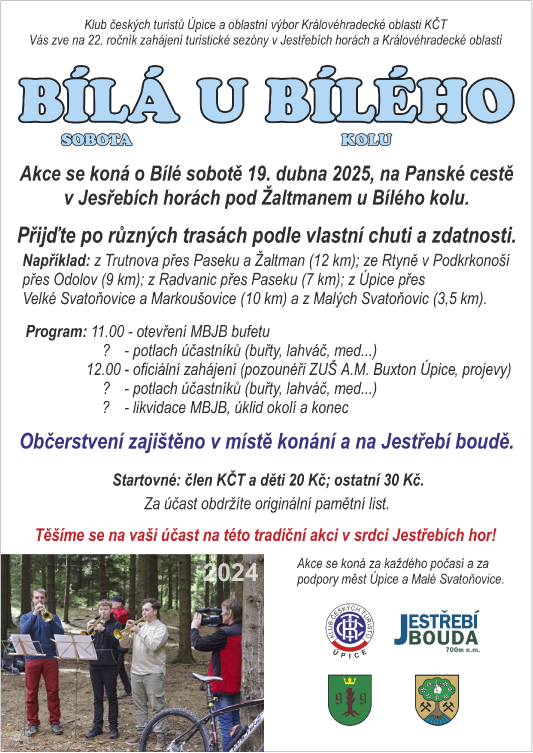 Klub českých turistů Úpice a oblastní výbor Královéhradecké oblasti KČT
Vás zve na 22. ročník zahájení turistické sezóny v Jestřebích horách a Královéhradecké oblasti

BÍLÁ U BÍLÉHO
SOBOTA KOLU

Akce se koná o Bílé sobotě 19. dubna 2025, na Panské cestě v Jesřebích horách pod Žaltmanem u Bílého kolu.

Přijďte po různých trasách podle vlastní chuti a zdatnosti.
Například: z Trutnova přes Paseku a Žaltman (12 km); ze Rtyně v Podkrkonoší přes Odolov (9 km); z Radvanic přes Paseku (7 km); z Úpice přes Velké Svatoňovice a Markoušovice (10 km) a z Malých Svatoňovic (3,5 km).

Program: 11.00 - otevření MBJB bufetu
? - potlach účastníků (buřty, lahváč, med...)
12.00 - oficiální zahájení (pozounéři ZUŠ A.M. Buxton Úpice, projevy)
? - potlach účastníků (buřty, lahváč, med...)
? - likvidace MBJB, úklid okolí a konec

Občerstvení zajištěno v místě konání a na Jestřebí boudě.

Startovné: člen KČT a děti 20 Kč; ostatní 30 Kč.
Za účast obdržíte originální pamětní list.

Těšíme se na vaši účast na této tradiční akci v srdci Jestřebích hor!

2024

Akce se koná za každého počasí a za podpory měst Úpice a Malé Svatoňovice.

KLUB ČESKÝCH TURISTŮ ÚPICE

JESTŘEBÍ BOUDA 700m n.m.

9 9